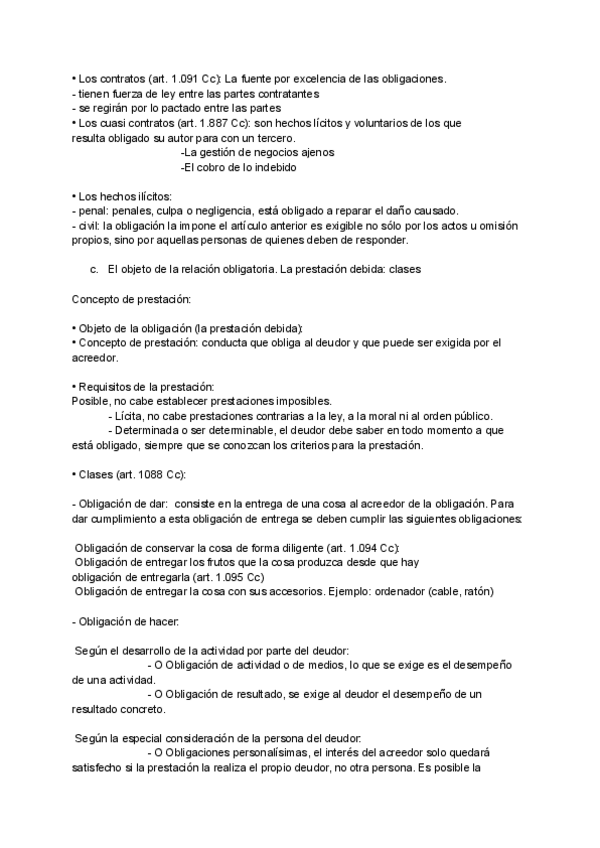 • Los contratos (art. 1.091 Cc): La fuente por excelencia de las obligaciones.
- tienen fuerza de ley entre las partes contratantes
- se regirán por lo pactado entre las partes
• Los cuasi contratos (art. 1.887 Cc): son hechos lícitos y voluntarios de los que resulta obligado su autor para con un tercero.
-La gestión de negocios ajenos
-El cobro de lo indebido

• Los hechos ilícitos:
- penal: penales, culpa o negligencia, está obligado a reparar el daño causado.
- civil: la obligación la impone el artículo anterior es exigible no sólo por los actos u omisión propios, sino por aquellas personas de quienes deben de responder.

c. El objeto de la relación obligatoria. La prestación debida: clases

Concepto de prestación:

• Objeto de la obligación (la prestación debida):
• Concepto de prestación: conducta que obliga al deudor y que puede ser exigida por el acreedor.

• Requisitos de la prestación:
Posible, no cabe establecer prestaciones imposibles.
- Lícita, no cabe prestaciones contrarias a la ley, a la moral ni al orden público.
- Determinada o ser determinable, el deudor debe saber en todo momento a que está obligado, siempre que se conozcan los criterios para la prestación.

• Clases (art. 1088 Cc):

- Obligación de dar: consiste en la entrega de una cosa al acreedor de la obligación. Para dar cumplimiento a esta obligación de entrega se deben cumplir las siguientes obligaciones:

Obligación de conservar la cosa de forma diligente (art. 1.094 Cc):
Obligación de entregar los frutos que la cosa produzca desde que hay obligación de entregarla (art. 1.095 Cc)
Obligación de entregar la cosa con sus accesorios. Ejemplo: ordenador (cable, ratón)

- Obligación de hacer:

Según el desarrollo de la actividad por parte del deudor:
- O Obligación de actividad o de medios, lo que se exige es el desempeño de una actividad.
- O Obligación de resultado, se exige al deudor el desempeño de un resultado concreto.

Según la especial consideración de la persona del deudor:
- O Obligaciones personalísimas, el interés del acreedor solo quedará satisfecho si la prestación la realiza el propio deudor, no otra persona. Es posible la